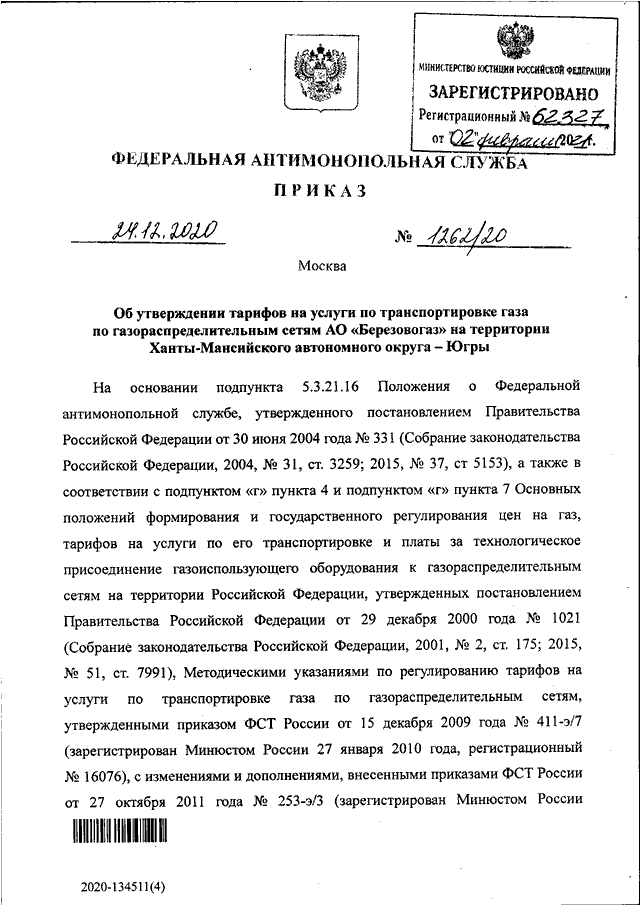 МИНИСТЕРСТВО ЮСТИЦИИ РОССИЙСКОЙ ФЕДЕРАЦИИ
ЗАРЕГИСТРИРОВАНО
Регистрационный № 62327
от "02" февраля 2021.

ФЕДЕРАЛЬНАЯ АНТИМОНОПОЛЬНАЯ СЛУЖБА

ПРИКАЗ

24.12.2020 № 1262/20

Москва

Об утверждении тарифов на услуги по транспортировке газа по газораспределительным сетям АО «Березовогаз» на территории Ханты-Мансийского автономного округа – Югры

На основании подпункта 5.3.21.16 Положения о Федеральной антимонопольной службе, утвержденного постановлением Правительства Российской Федерации от 30 июня 2004 года № 331 (Собрание законодательства Российской Федерации, 2004, № 31, ст. 3259; 2015, № 37, ст 5153), а также в соответствии с подпунктом «г» пункта 4 и подпунктом «г» пункта 7 Основных положений формирования и государственного регулирования цен на газ, тарифов на услуги по его транспортировке и платы за технологическое присоединение газоиспользующего оборудования к газораспределительным сетям на территории Российской Федерации, утвержденных постановлением Правительства Российской Федерации от 29 декабря 2000 года № 1021 (Собрание законодательства Российской Федерации, 2001, № 2, ст. 175; 2015, № 51, ст. 7991), Методическими указаниями по регулированию тарифов на услуги по транспортировке газа по газораспределительным сетям, утвержденными приказом ФСТ России от 15 декабря 2009 года № 411-э/7 (зарегистрирован Минюстом России 27 января 2010 года, регистрационный № 16076), с изменениями и дополнениями, внесенными приказами ФСТ России от 27 октября 2011 года № 253-э/3 (зарегистрирован Минюстом России

2020-134511(4)